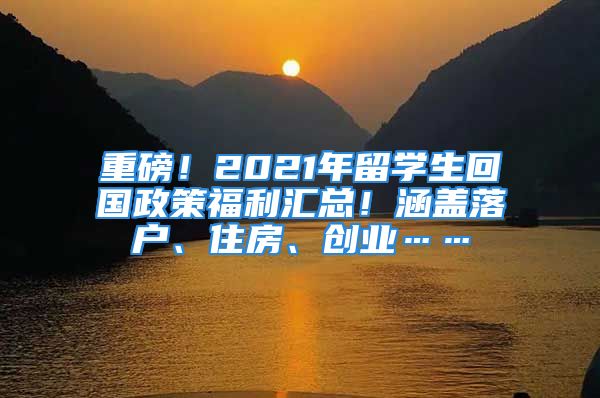 重磅！2021年留学生回国政策福利汇总！涵盖落户、住房、创业……